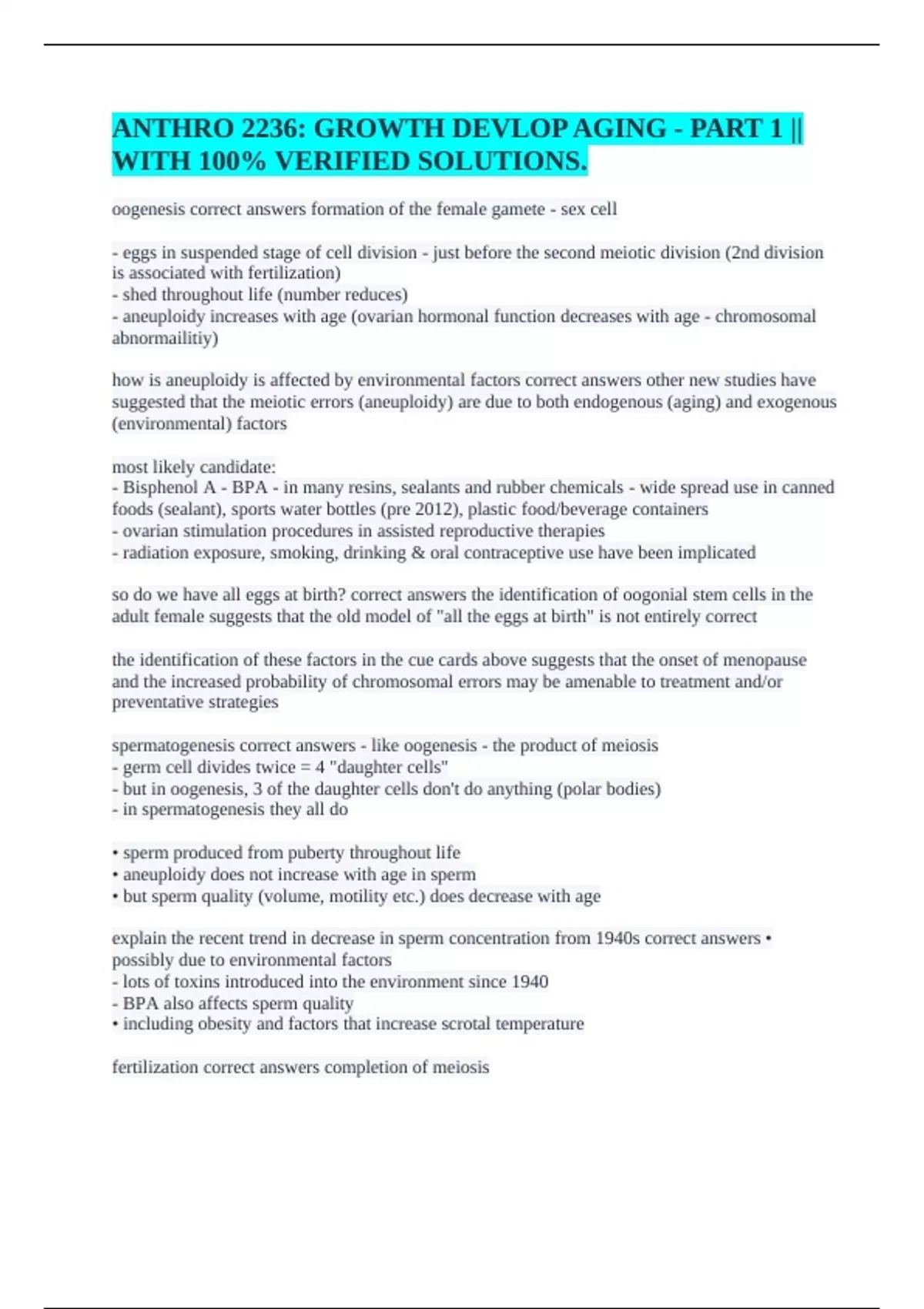 ANTHRO 2236: GROWTH DEVLOP AGING - PART 1 || WITH 100% VERIFIED SOLUTIONS.

oogenesis correct answers formation of the female gamete - sex cell

- eggs in suspended stage of cell division - just before the second meiotic division (2nd division is associated with fertilization)
- shed throughout life (number reduces)
- aneuploidy increases with age (ovarian hormonal function decreases with age - chromosomal abnormailitiy)

how is aneuploidy is affected by environmental factors correct answers other new studies have suggested that the meiotic errors (aneuploidy) are due to both endogenous (aging) and exogenous (environmental) factors

most likely candidate:
- Bisphenol A - BPA - in many resins, sealants and rubber chemicals - wide spread use in canned foods (sealant), sports water bottles (pre 2012), plastic food/beverage containers
- ovarian stimulation procedures in assisted reproductive therapies
- radiation exposure, smoking, drinking & oral contraceptive use have been implicated

so do we have all eggs at birth? correct answers the identification of oogonial stem cells in the adult female suggests that the old model of "all the eggs at birth" is not entirely correct

the identification of these factors in the cue cards above suggests that the onset of menopause and the increased probability of chromosomal errors may be amenable to treatment and/or preventative strategies

spermatogenesis correct answers - like oogenesis - the product of meiosis
- germ cell divides twice = 4 "daughter cells"
- but in oogenesis, 3 of the daughter cells don't do anything (polar bodies)
- in spermatogenesis they all do

• sperm produced from puberty throughout life
• aneuploidy does not increase with age in sperm
• but sperm quality (volume, motility etc.) does decrease with age

explain the recent trend in decrease in sperm concentration from 1940s correct answers • possibly due to environmental factors
- lots of toxins introduced into the environment since 1940
- BPA also affects sperm quality
• including obesity and factors that increase scrotal temperature

fertilization correct answers completion of meiosis